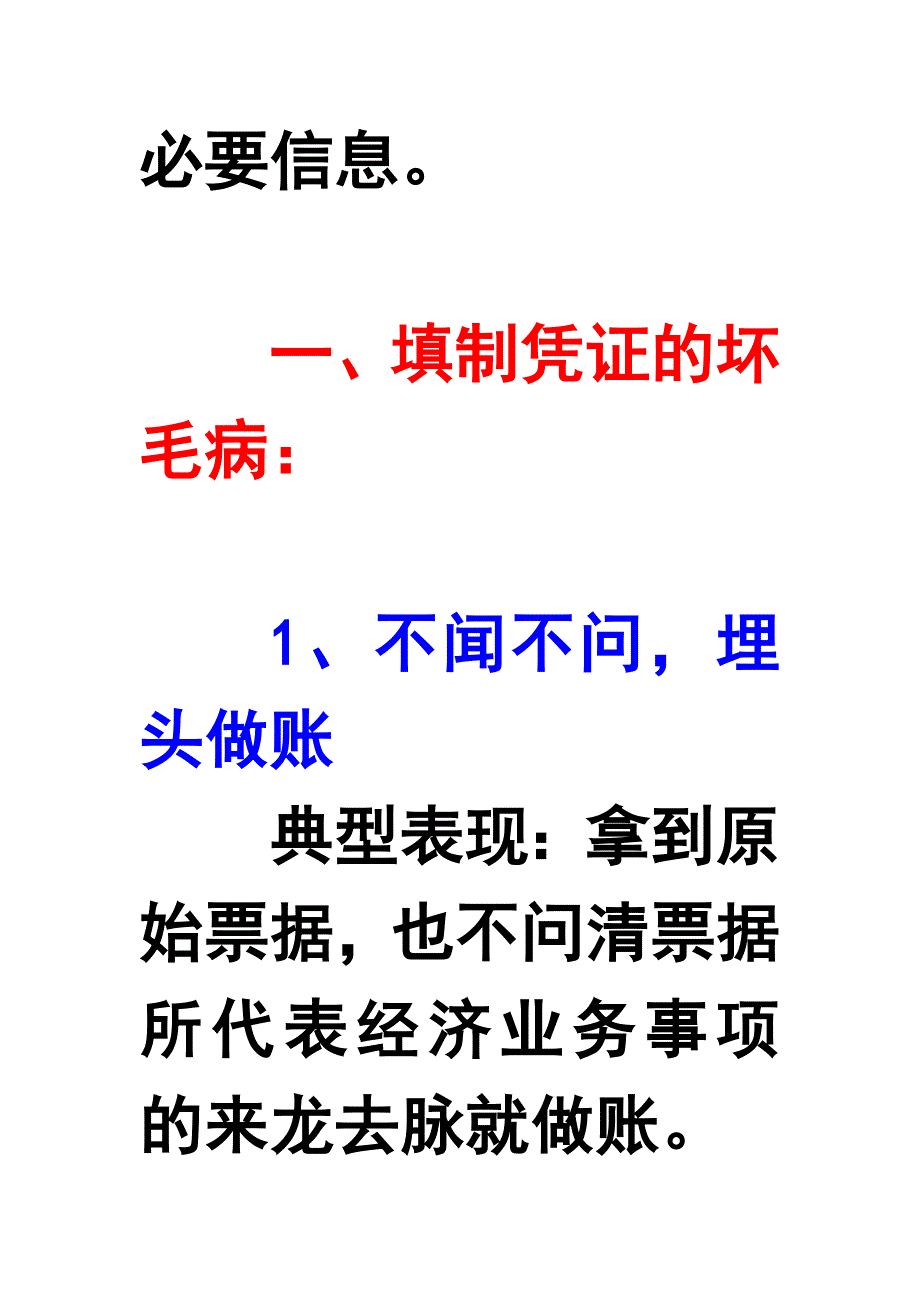 必要信息。

一、填制凭证的坏毛病：

1、不闻不问，埋头做账

典型表现：拿到原始票据，也不问清票据所代表经济业务事项的来龙去脉就做账。